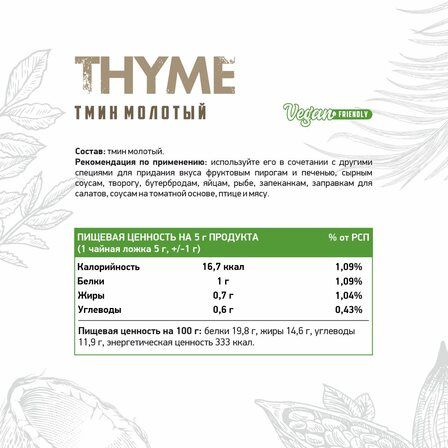 THYME
ТМИН МОЛОТЫЙ

Vegan FRIENDLY

Состав: тмин молотый.
Рекомендация по применению: используйте его в сочетании с другими специями для придания вкуса фруктовым пирогам и печенью, сырным соусам, творогу, бутербродам, яйцам, рыбе, запеканкам, заправкам для салатов, соусам на томатной основе, птице и мясу.

| ПИЩЕВАЯ ЦЕННОСТЬ НА 5 г ПРОДУКТА (1 чайная ложка 5 г, +/-1 г) | | % от РСП |
|---|---|---|
| Калорийность | 16,7 ккал | 1,09% |
| Белки | 1 г | 1,09% |
| Жиры | 0,7 г | 1,04% |
| Углеводы | 0,6 г | 0,43% |

Пищевая ценность на 100 г: белки 19,8 г, жиры 14,6 г, углеводы 11,9 г, энергетическая ценность 333 ккал.